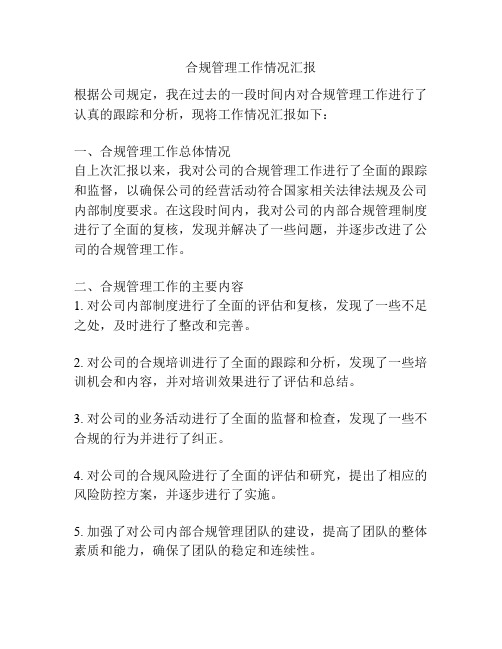 合规管理工作情况汇报

根据公司规定，我在过去的一段时间内对合规管理工作进行了认真的跟踪和分析，现将工作情况汇报如下：

一、合规管理工作总体情况
自上次汇报以来，我对公司的合规管理工作进行了全面的跟踪和监督，以确保公司的经营活动符合国家相关法律法规及公司内部制度要求。在这段时间内，我对公司的内部合规管理制度进行了全面的复核，发现并解决了一些问题，并逐步改进了公司的合规管理工作。

二、合规管理工作的主要内容
1. 对公司内部制度进行了全面的评估和复核，发现了一些不足之处，及时进行了整改和完善。

2. 对公司的合规培训进行了全面的跟踪和分析，发现了一些培训机会和内容，并对培训效果进行了评估和总结。

3. 对公司的业务活动进行了全面的监督和检查，发现了一些不合规的行为并进行了纠正。

4. 对公司的合规风险进行了全面的评估和研究，提出了相应的风险防控方案，并逐步进行了实施。

5. 加强了对公司内部合规管理团队的建设，提高了团队的整体素质和能力，确保了团队的稳定和连续性。